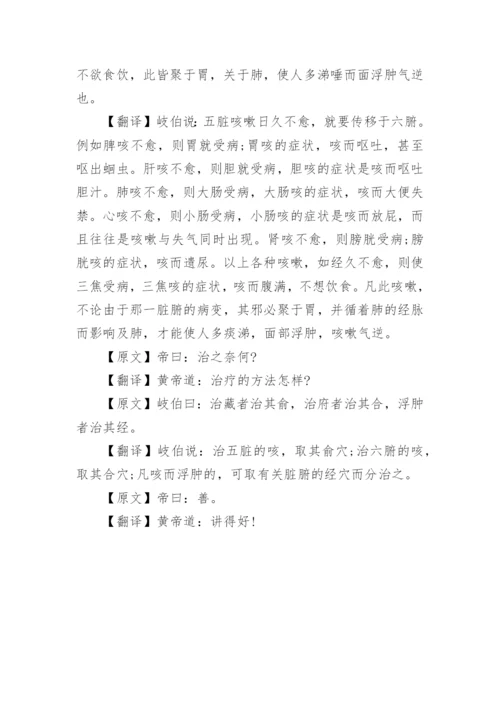 不欲食饮，此皆聚于胃，关于肺，使人多涕唾而面浮肿气逆也。

【翻译】岐伯说：五脏咳嗽日久不愈，就要传移于六腑。例如脾咳不愈，则胃就受病；胃咳的症状，咳而呕吐，甚至呕出蛔虫。肝咳不愈，则胆就受病，胆咳的症状是咳而呕吐胆汁。肺咳不愈，则大肠受病，大肠咳的症状，咳而大便失禁。心咳不愈，则小肠受病，小肠咳的症状是咳而放屁，而且往往是咳嗽与失气同时出现。肾咳不愈，则膀胱受病；膀胱咳的症状，咳而遗尿。以上各种咳嗽，如经久不愈，则使三焦受病，三焦咳的症状，咳而腹满，不想饮食。凡此咳嗽，不论由于那一脏腑的病变，其邪必聚于胃，并循着肺的经脉而影响及肺，才能使人多痰涕，面部浮肿，咳嗽气逆。

【原文】帝曰：治之奈何？

【翻译】黄帝道：治疗的方法怎样？

【原文】岐伯曰：治藏者治其俞，治府者治其合，浮肿者治其经。

【翻译】岐伯说：治五脏的咳，取其俞穴；治六腑的咳，取其合穴；凡咳而浮肿的，可取有关脏腑的经穴而分治之。

【原文】帝曰：善。

【翻译】黄帝道：讲得好！